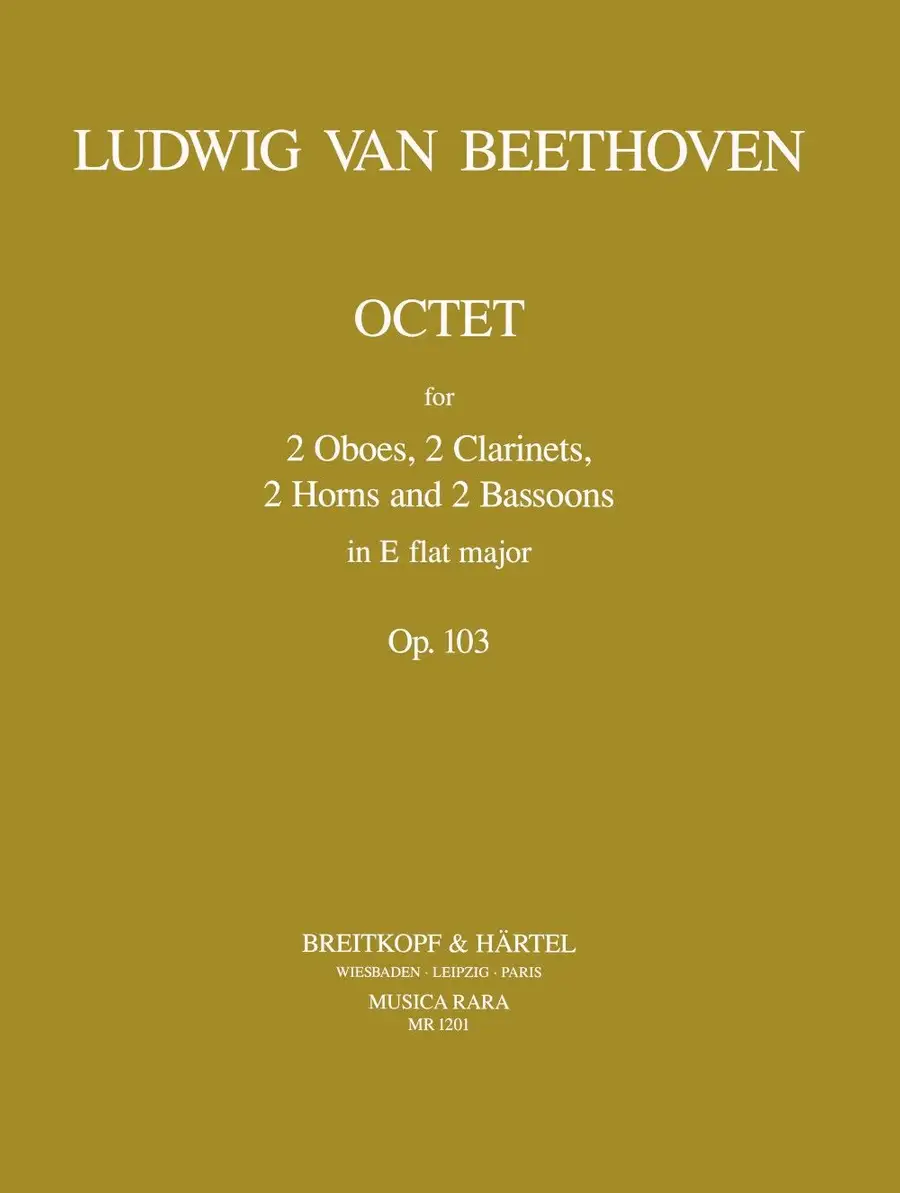 LUDWIG VAN BEETHOVEN

OCTET

for

2 Oboes, 2 Clarinets,
2 Horns and 2 Bassoons

in E flat major

Op. 103

BREITKOPF & HÄRTEL
WIESBADEN · LEIPZIG · PARIS
MUSICA RARA
MR 1201